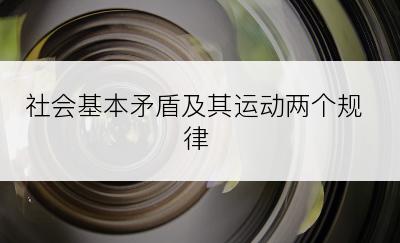 社会基本矛盾及其运动两个规律